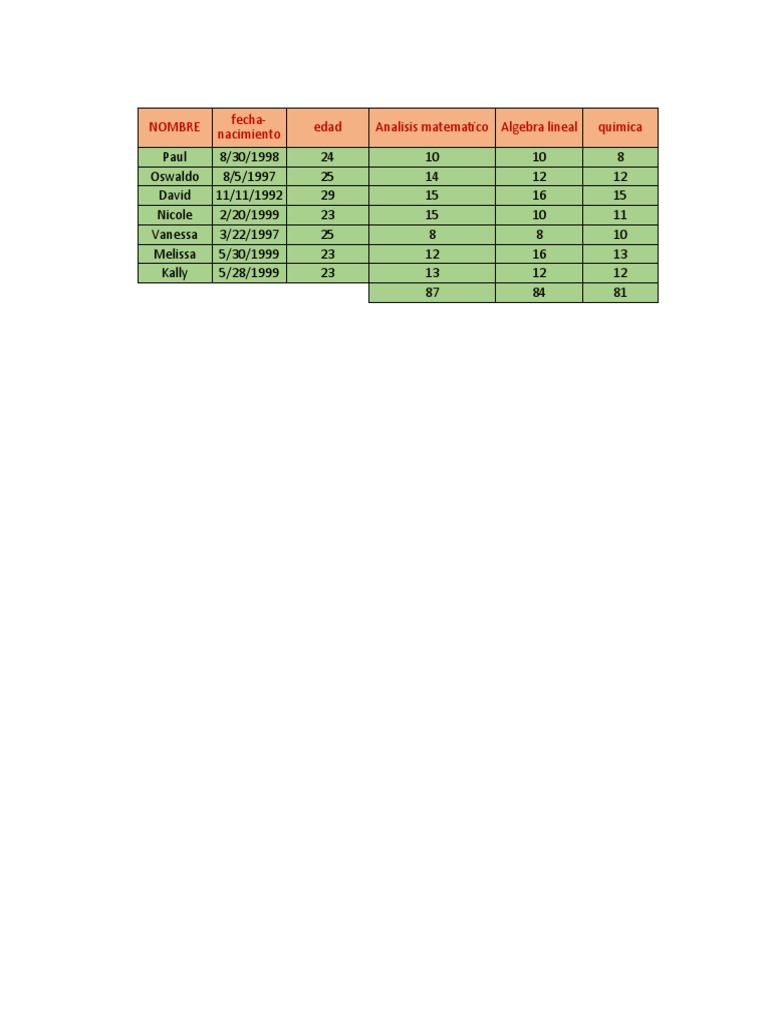 | NOMBRE | fecha-nacimiento | edad | Analisis matematico | Algebra lineal | quimica |
|---|---|---|---|---|---|
| Paul | 8/30/1998 | 24 | 10 | 10 | 8 |
| Oswaldo | 8/5/1997 | 25 | 14 | 12 | 12 |
| David | 11/11/1992 | 29 | 15 | 16 | 15 |
| Nicole | 2/20/1999 | 23 | 15 | 10 | 11 |
| Vanessa | 3/22/1997 | 25 | 8 | 8 | 10 |
| Melissa | 5/30/1999 | 23 | 12 | 16 | 13 |
| Kally | 5/28/1999 | 23 | 13 | 12 | 12 |
| | | | 87 | 84 | 81 |